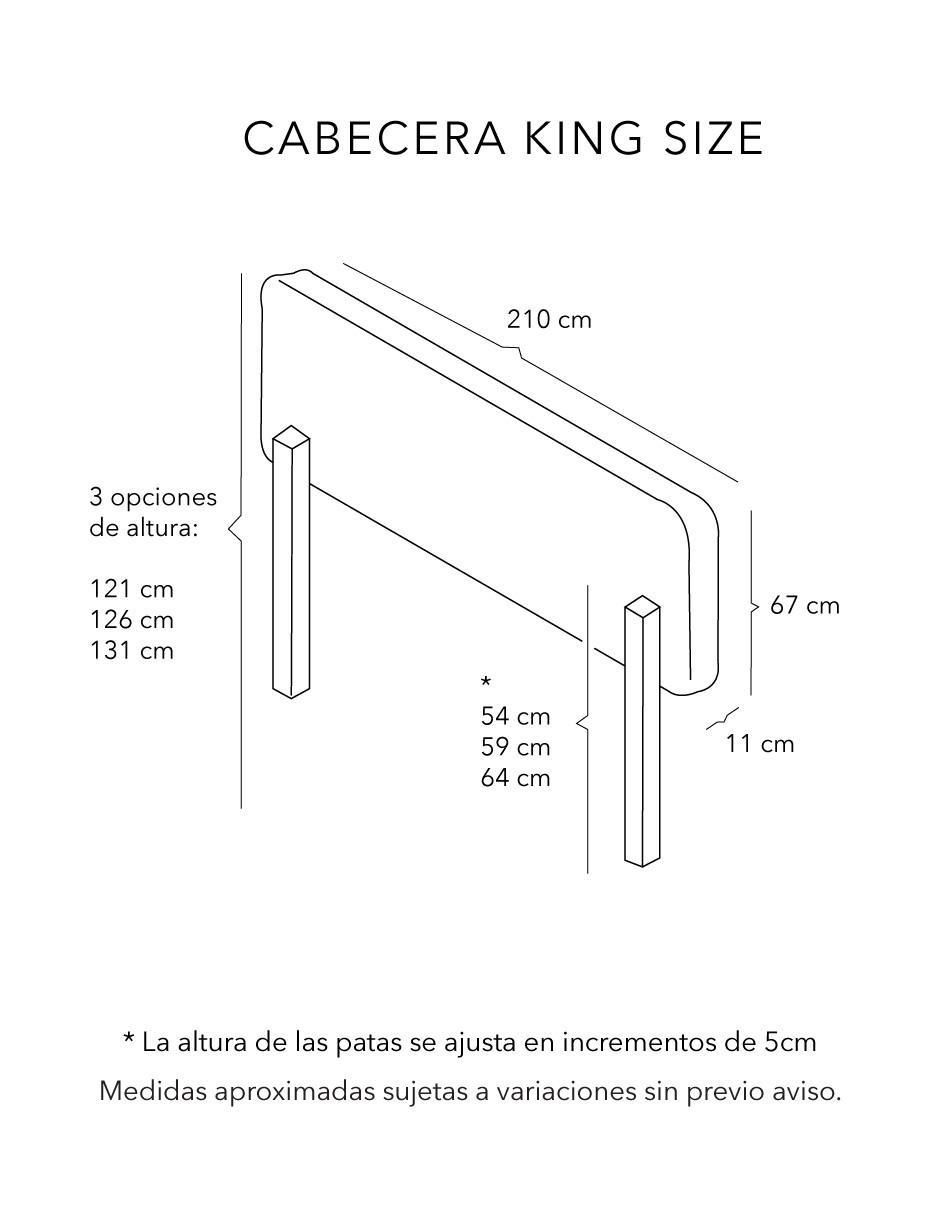 CABECERA KING SIZE

210 cm

3 opciones de altura:

121 cm
126 cm
131 cm

67 cm

*
54 cm
59 cm
64 cm

11 cm

* La altura de las patas se ajusta en incrementos de 5cm

Medidas aproximadas sujetas a variaciones sin previo aviso.